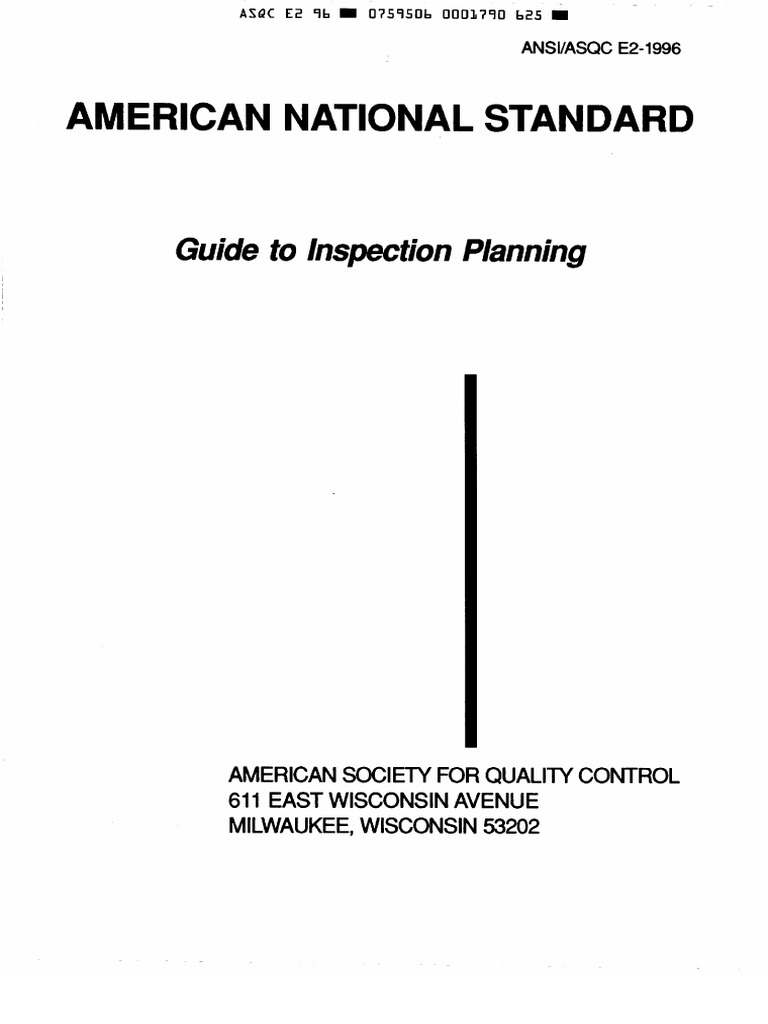 ASQC E2 96 ■ 0759506 0001790 625 ■

ANSI/ASQC E2-1996

AMERICAN NATIONAL STANDARD

Guide to Inspection Planning

AMERICAN SOCIETY FOR QUALITY CONTROL
611 EAST WISCONSIN AVENUE
MILWAUKEE, WISCONSIN 53202